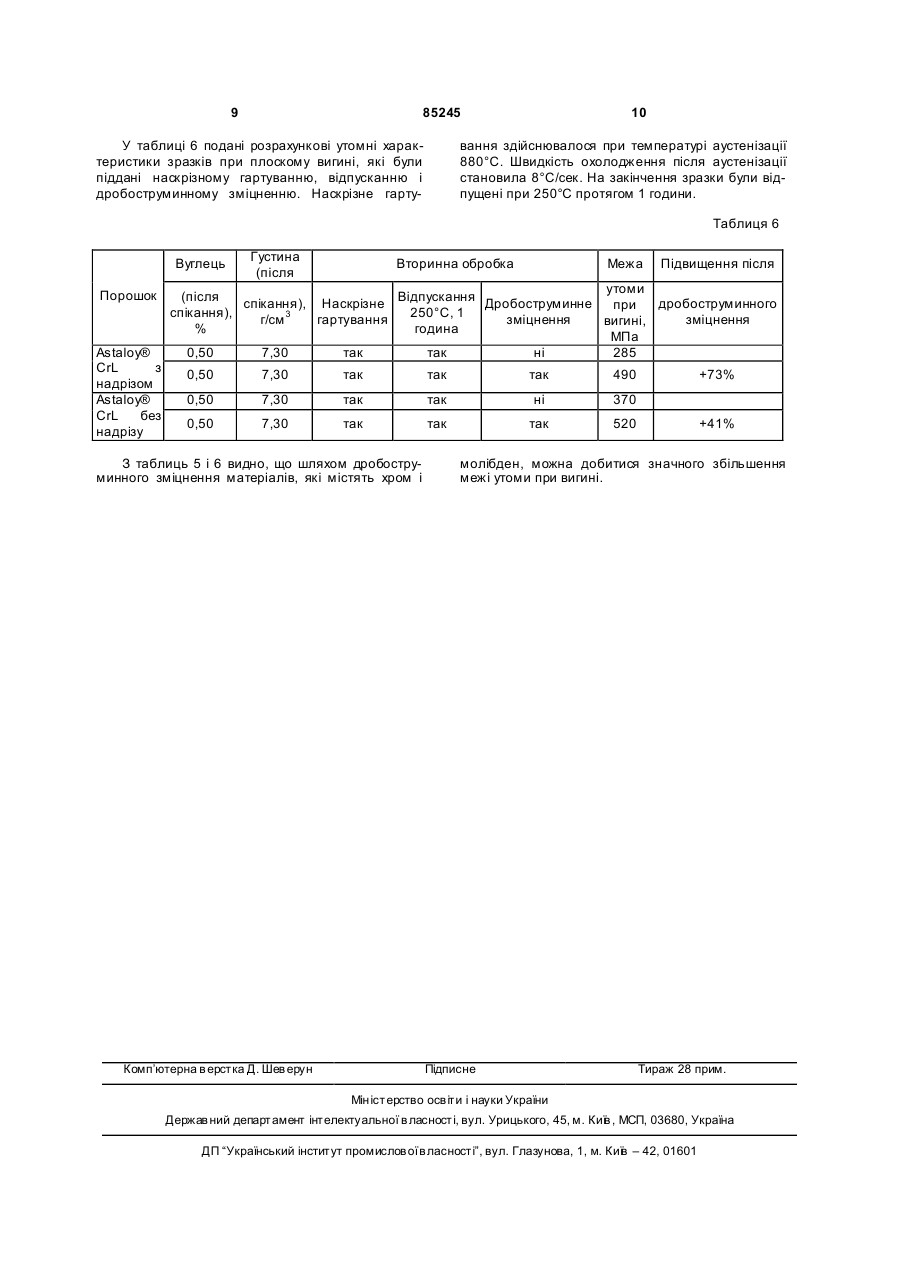 9 85245 10

У таблиці 6 подані розрахункові утомні характеристики зразків при плоскому вигині, які були піддані наскрізному гартуванню, відпусканню і дробоструминному зміцненню. Наскрізне гартування здійснювалося при температурі аустенізації 880°С. Швидкість охолодження після аустенізації становила 8°С/сек. На закінчення зразки були відпущені при 250°С протягом 1 години.

Таблиця 6

| Порошок | Вуглець (після спікання), % | Густина (після спікання), г/см$^3$ | Вторинна обробка: Наскрізне гартування | Вторинна обробка: Відпускання 250°С, 1 година | Вторинна обробка: Дробоструминне зміцнення | Межа утоми при вигині, МПа | Підвищення після дробоструминного зміцнення |
|---|---|---|---|---|---|---|---|
| Astaloy® CrL з надрізом | 0,50 | 7,30 | так | так | ні | 285 | |
| | 0,50 | 7,30 | так | так | так | 490 | +73% |
| Astaloy® CrL без надрізу | 0,50 | 7,30 | так | так | ні | 370 | |
| | 0,50 | 7,30 | так | так | так | 520 | +41% |

З таблиць 5 і 6 видно, що шляхом дробоструминного зміцнення матеріалів, які містять хром і молібден, можна добитися значного збільшення межі утоми при вигині.

Комп'ютерна верстка Д. Шеверун Підписне Тираж 28 прим.

Міністерство освіти і науки України

Державний департамент інтелектуальної власності, вул. Урицького, 45, м. Київ, МСП, 03680, Україна

ДП "Український інститут промислової власності", вул. Глазунова, 1, м. Київ – 42, 01601